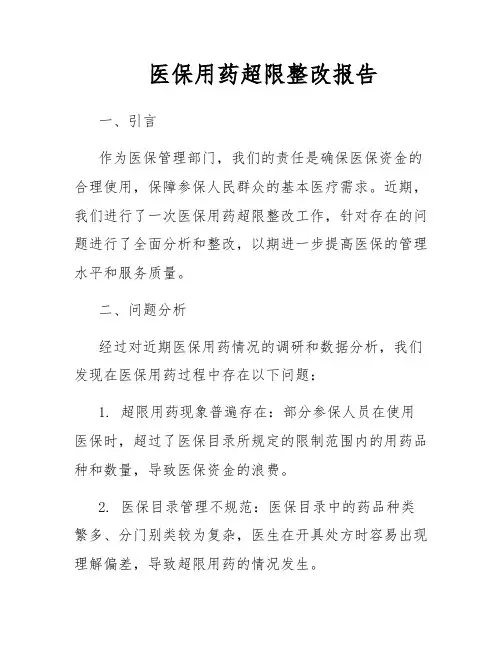 医保用药超限整改报告

一、引言

作为医保管理部门，我们的责任是确保医保资金的合理使用，保障参保人民群众的基本医疗需求。近期，我们进行了一次医保用药超限整改工作，针对存在的问题进行了全面分析和整改，以期进一步提高医保的管理水平和服务质量。

二、问题分析

经过对近期医保用药情况的调研和数据分析，我们发现在医保用药过程中存在以下问题：

1. 超限用药现象普遍存在：部分参保人员在使用医保时，超过了医保目录所规定的限制范围内的用药品种和数量，导致医保资金的浪费。

2. 医保目录管理不规范：医保目录中的药品种类繁多、分门别类较为复杂，医生在开具处方时容易出现理解偏差，导致超限用药的情况发生。